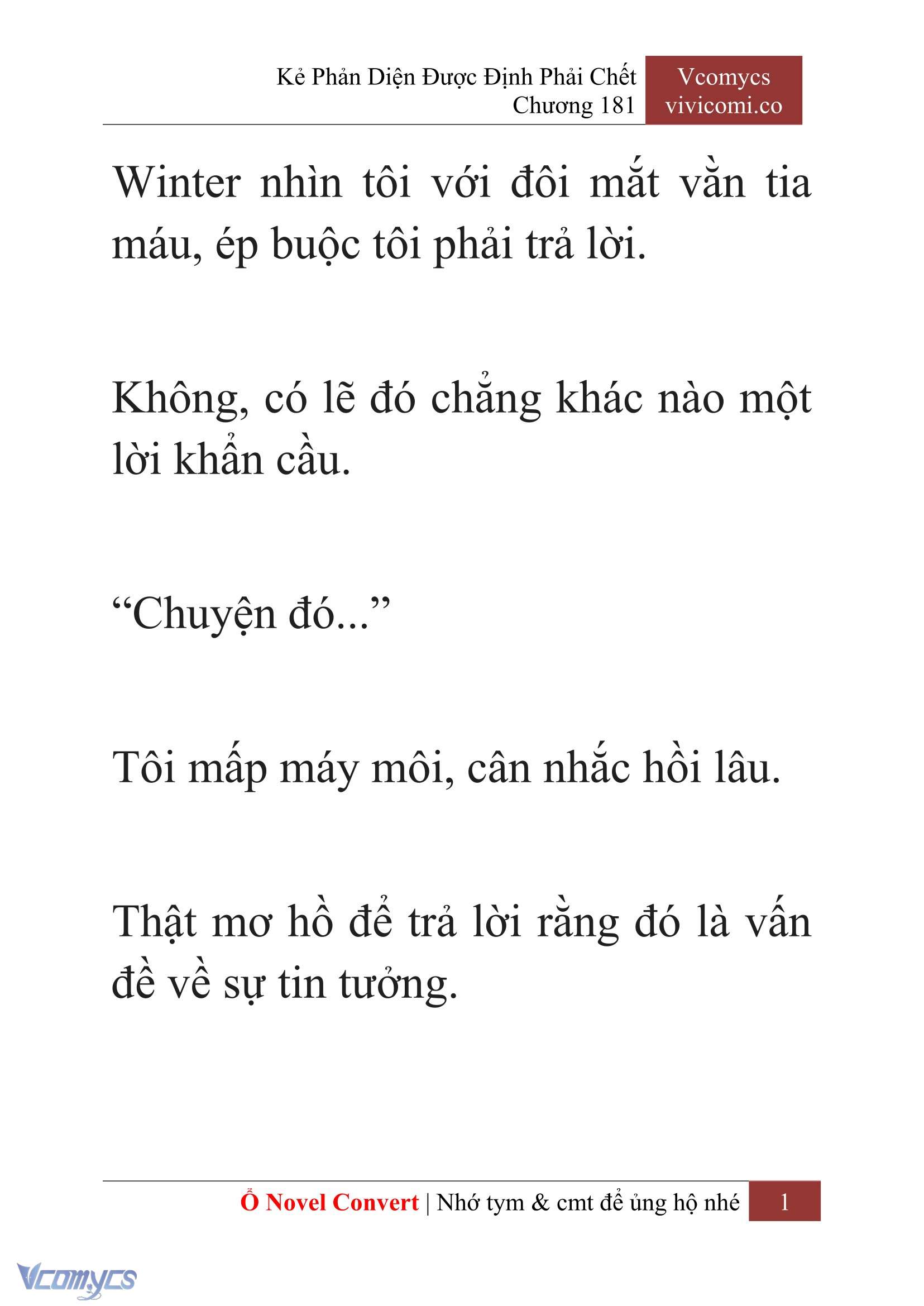 Kẻ Phản Diện Được Định Phải Chết
Chương 181

Vcomycs
vivicomi.co

Winter nhìn tôi với đôi mắt vằn tia máu, ép buộc tôi phải trả lời.

Không, có lẽ đó chẳng khác nào một lời khẩn cầu.

“Chuyện đó...”

Tôi mấp máy môi, cân nhắc hồi lâu.

Thật mơ hồ để trả lời rằng đó là vấn đề về sự tin tưởng.

Ổ Novel Convert | Nhớ tym & cmt để ủng hộ nhé 1

Vcomycs